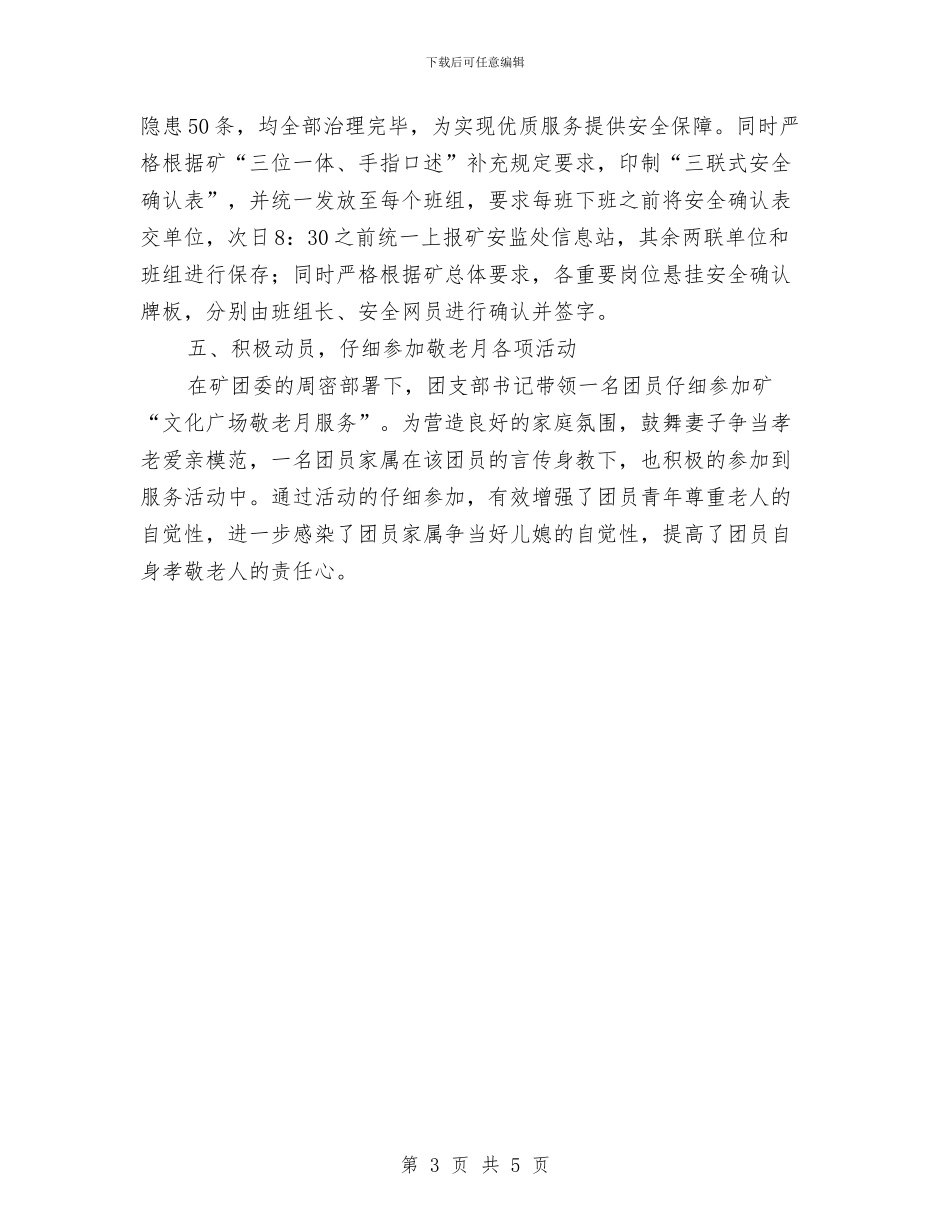 下载后可任意编辑

隐患50条，均全部治理完毕，为实现优质服务提供安全保障。同时严格根据矿“三位一体、手指口述”补充规定要求，印制“三联式安全确认表”，并统一发放至每个班组，要求每班下班之前将安全确认表交单位，次日8：30之前统一上报矿安监处信息站，其余两联单位和班组进行保存；同时严格根据矿总体要求，各重要岗位悬挂安全确认牌板，分别由班组长、安全网员进行确认并签字。

五、积极动员，仔细参加敬老月各项活动

在矿团委的周密部署下，团支部书记带领一名团员仔细参加矿“文化广场敬老月服务”。为营造良好的家庭氛围，鼓舞妻子争当孝老爱亲模范，一名团员家属在该团员的言传身教下，也积极的参加到服务活动中。通过活动的仔细参加，有效增强了团员青年尊重老人的自觉性，进一步感染了团员家属争当好儿媳的自觉性，提高了团员自身孝敬老人的责任心。

第 3 页 共 5 页